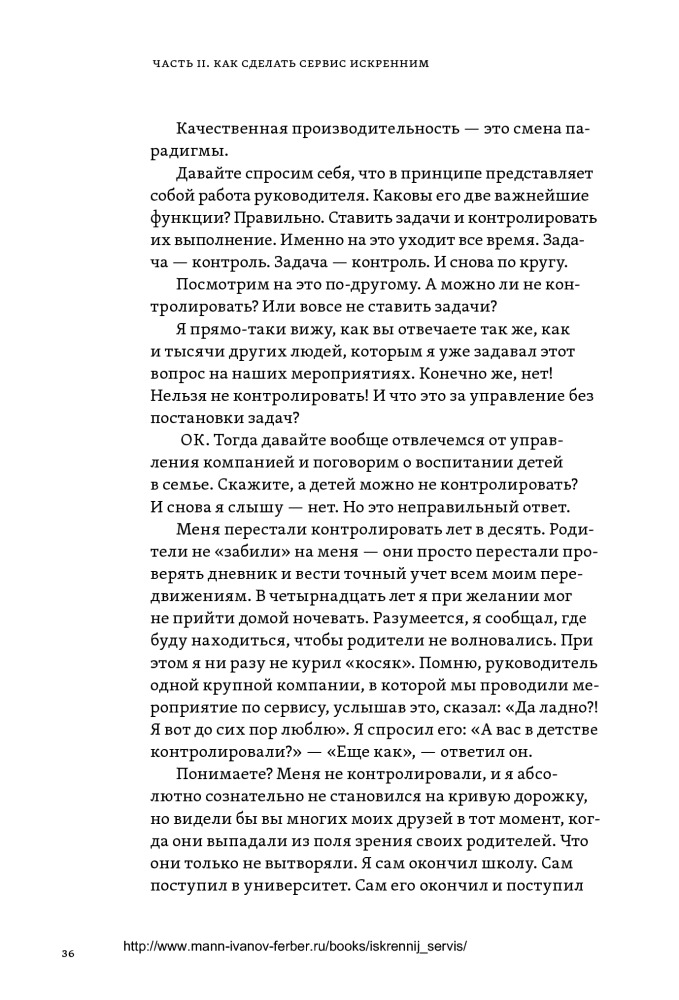 ЧАСТЬ II. КАК СДЕЛАТЬ СЕРВИС ИСКРЕННИМ

Качественная производительность — это смена парадигмы.

Давайте спросим себя, что в принципе представляет собой работа руководителя. Каковы его две важнейшие функции? Правильно. Ставить задачи и контролировать их выполнение. Именно на это уходит все время. Задача — контроль. Задача — контроль. И снова по кругу.

Посмотрим на это по-другому. А можно ли не контролировать? Или вовсе не ставить задачи?

Я прямо-таки вижу, как вы отвечаете так же, как и тысячи других людей, которым я уже задавал этот вопрос на наших мероприятиях. Конечно же, нет! Нельзя не контролировать! И что это за управление без постановки задач?

ОК. Тогда давайте вообще отвлечемся от управления компанией и поговорим о воспитании детей в семье. Скажите, а детей можно не контролировать? И снова я слышу — нет. Но это неправильный ответ.

Меня перестали контролировать лет в десять. Родители не «забили» на меня — они просто перестали проверять дневник и вести точный учет всем моим передвижениям. В четырнадцать лет я при желании мог не прийти домой ночевать. Разумеется, я сообщал, где буду находиться, чтобы родители не волновались. При этом я ни разу не курил «косяк». Помню, руководитель одной крупной компании, в которой мы проводили мероприятие по сервису, услышав это, сказал: «Да ладно?! Я вот до сих пор люблю». Я спросил его: «А вас в детстве контролировали?» — «Еще как», — ответил он.

Понимаете? Меня не контролировали, и я абсолютно сознательно не становился на кривую дорожку, но видели бы вы многих моих друзей в тот момент, когда они выпадали из поля зрения своих родителей. Что они только не вытворяли. Я сам окончил школу. Сам поступил в университет. Сам его окончил и поступил

36 http://www.mann-ivanov-ferber.ru/books/iskrennij_servis/